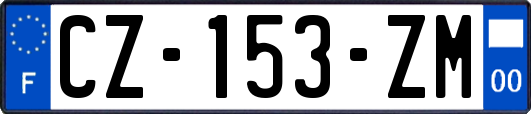 F
CZ-153-ZM
00